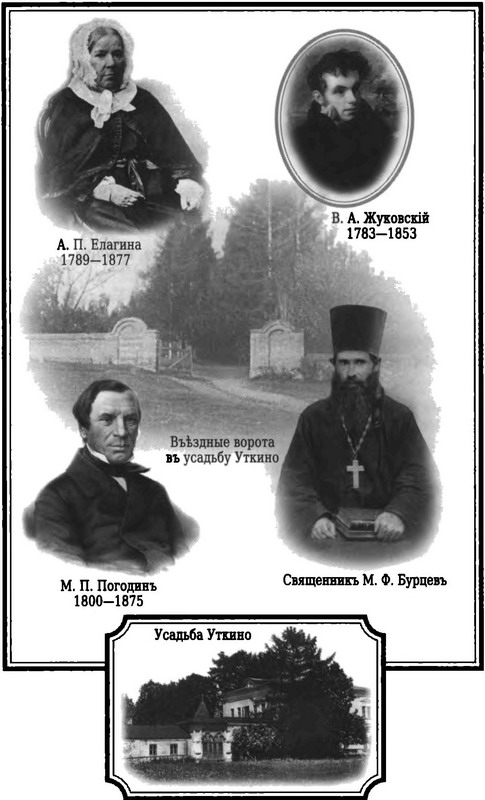 А. П. Елагина
1789—1877

В. А. Жуковскій
1783—1853

Въѣздные ворота
въ усадьбу Уткино

М. П. Погодинъ
1800—1875

Священникъ М. Ф. Бурцевъ

Усадьба Уткино